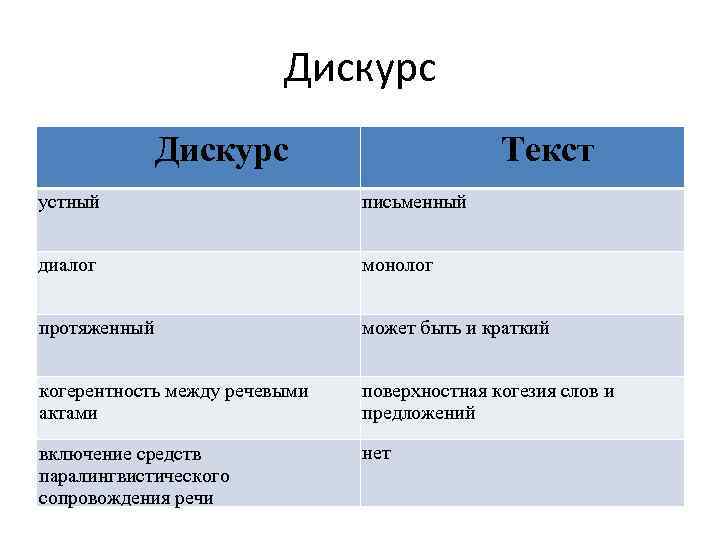 Дискурс

| Дискурс | Текст |
|---|---|
| устный | письменный |
| диалог | монолог |
| протяженный | может быть и краткий |
| когерентность между речевыми актами | поверхностная когезия слов и предложений |
| включение средств паралингвистического сопровождения речи | нет |